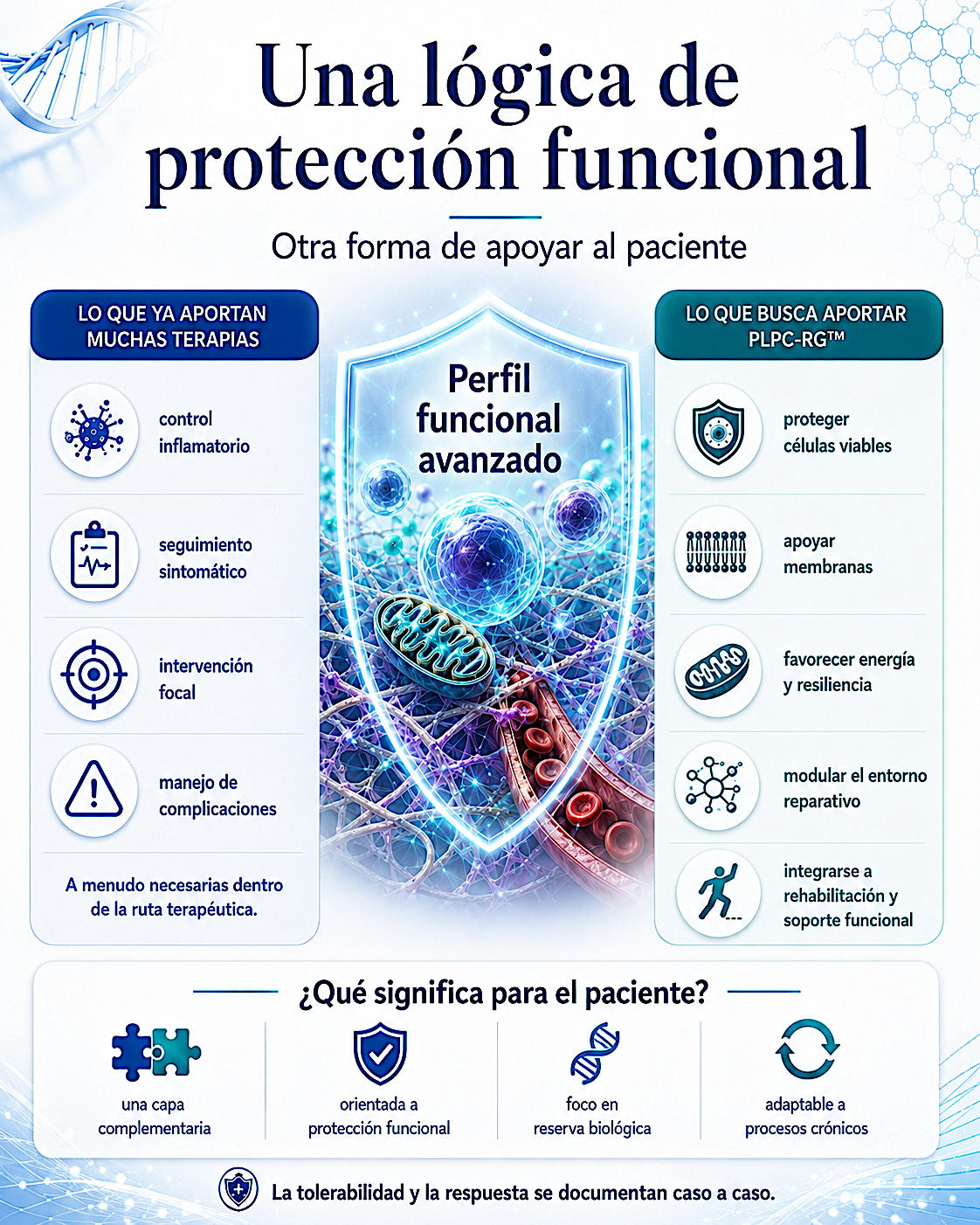 Una lógica de protección funcional

Otra forma de apoyar al paciente

LO QUE YA APORTAN MUCHAS TERAPIAS

control inflamatorio

seguimiento sintomático

intervención focal

manejo de complicaciones

A menudo necesarias dentro de la ruta terapéutica.

Perfil funcional avanzado

LO QUE BUSCA APORTAR PLPC-RG™

proteger células viables

apoyar membranas

favorecer energía y resiliencia

modular el entorno reparativo

integrarse a rehabilitación y soporte funcional

¿Qué significa para el paciente?

una capa complementaria

orientada a protección funcional

foco en reserva biológica

adaptable a procesos crónicos

La tolerabilidad y la respuesta se documentan caso a caso.